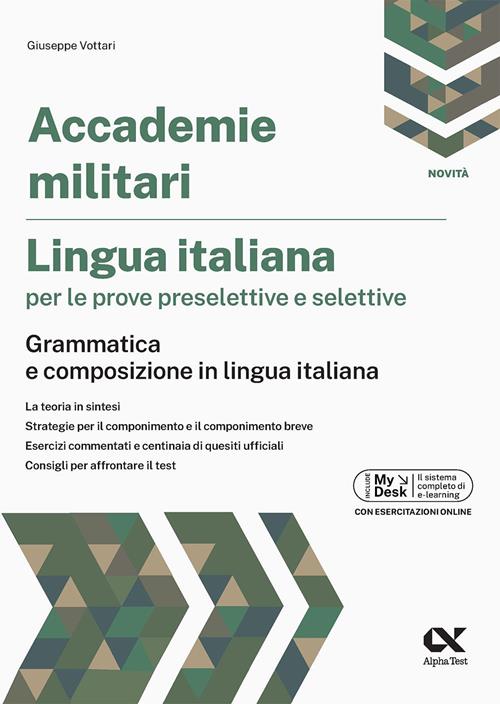 Giuseppe Vottari

Accademie militari

NOVITÀ

Lingua italiana
per le prove preselettive e selettive

Grammatica e composizione in lingua italiana

La teoria in sintesi
Strategie per il componimento e il componimento breve
Esercizi commentati e centinaia di quesiti ufficiali
Consigli per affrontare il test

INCLUDE My Desk Il sistema completo di e-learning
CON ESERCITAZIONI ONLINE

Alpha Test